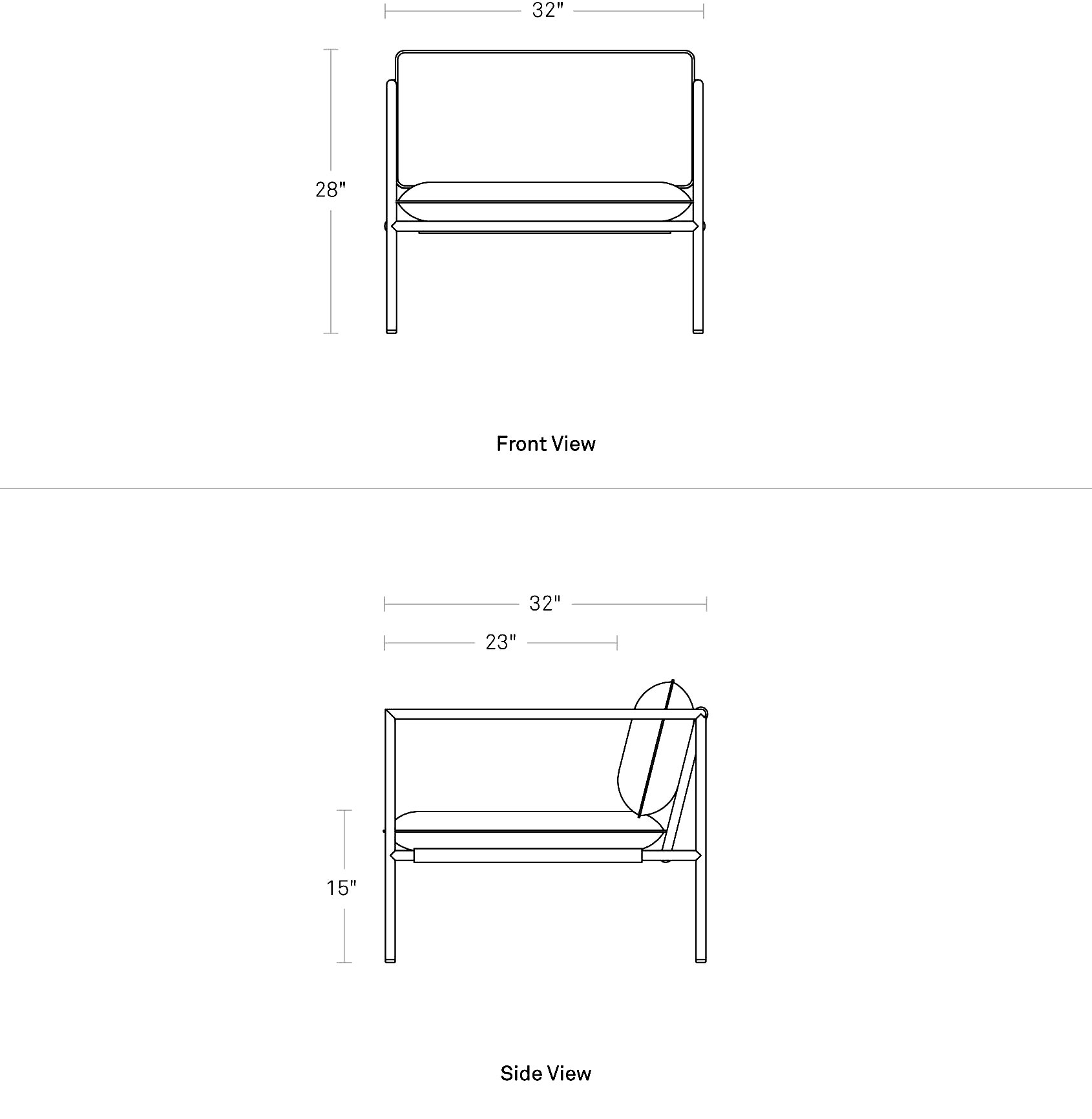 32"

28"

Front View

32"

23"

15"

Side View